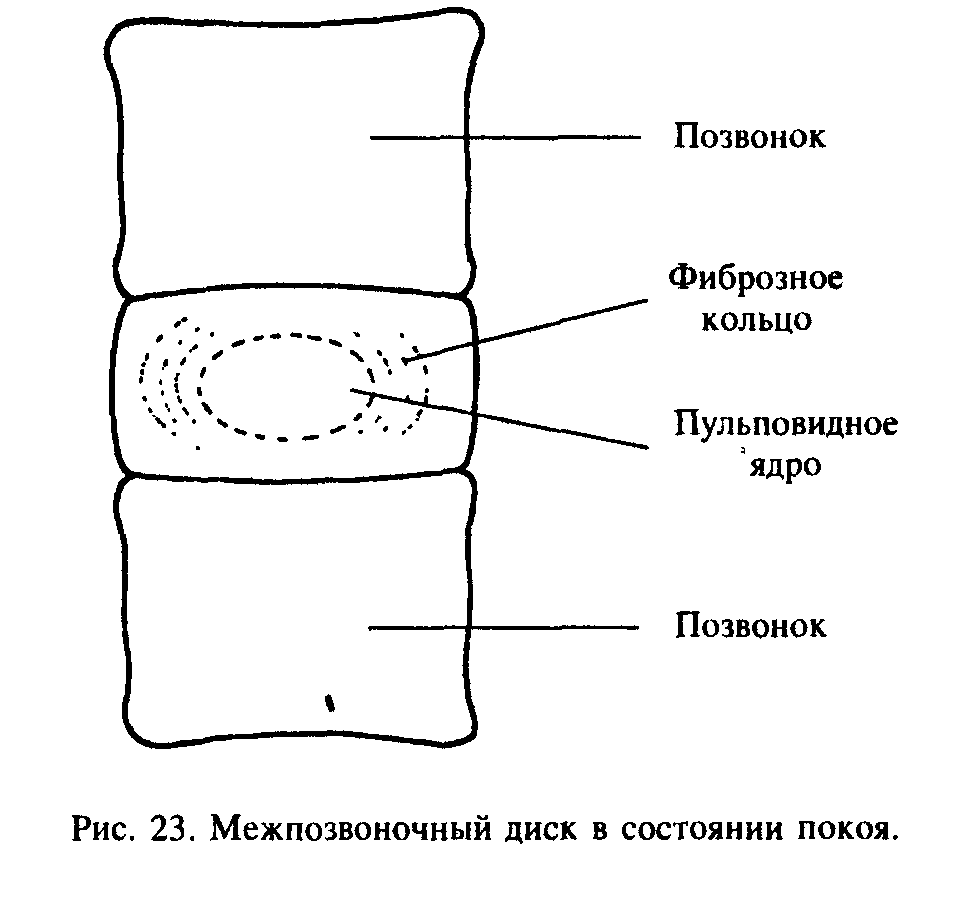 Позвонок

Фиброзное кольцо

Пульповидное ядро

Позвонок

Рис. 23. Межпозвоночный диск в состоянии покоя.